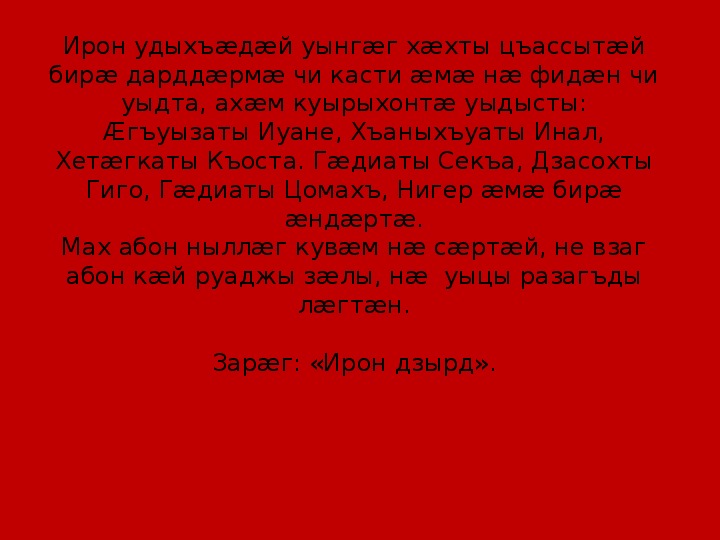 Ирон удыхъæдæй уынгæг хæхты цъассытæй бирæ дарддæрмæ чи касти æмæ нæ фидæн чи уыдта, ахæм куырыхонтæ уыдысты:
Æгъуызаты Иуане, Хъаныхъуаты Инал, Хетæгкаты Къоста. Гæдиаты Секъа, Дзасохты Гиго, Гæдиаты Цомахъ, Нигер æмæ бирæ æндæртæ.
Мах абон ныллæг кувæм нæ сæртæй, не взаг абон кæй руаджы зæлы, нæ уыцы разагъды лæгтæн.

Зарæг: «Ирон дзырд».